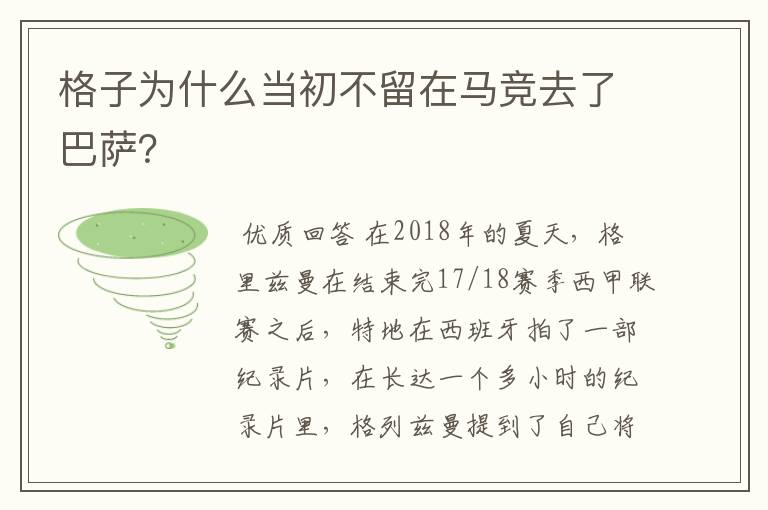 格子为什么当初不留在马竞去了巴萨?

优质回答 在2018年的夏天，格里兹曼在结束完17/18赛季西甲联赛之后，特地在西班牙拍了一部纪录片，在长达一个多小时的纪录片里，格列兹曼提到了自己将